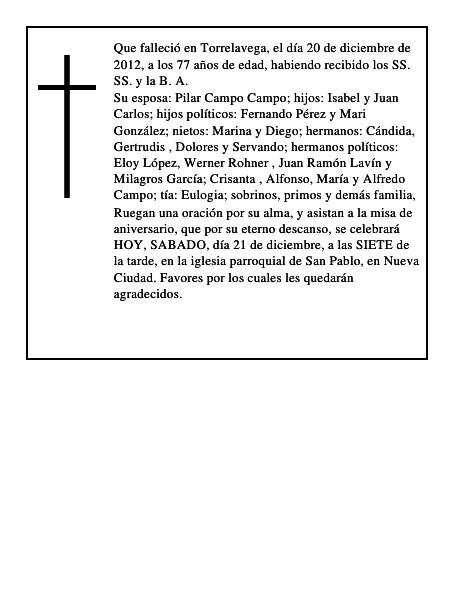 Que falleció en Torrelavega, el día 20 de diciembre de 2012, a los 77 años de edad, habiendo recibido los SS. SS. y la B. A.
Su esposa: Pilar Campo Campo; hijos: Isabel y Juan Carlos; hijos políticos: Fernando Pérez y Mari González; nietos: Marina y Diego; hermanos: Cándida, Gertrudis , Dolores y Servando; hermanos políticos: Eloy López, Werner Rohner , Juan Ramón Lavín y Milagros García; Crisanta , Alfonso, María y Alfredo Campo; tía: Eulogia; sobrinos, primos y demás familia,
Ruegan una oración por su alma, y asistan a la misa de aniversario, que por su eterno descanso, se celebrará HOY, SABADO, día 21 de diciembre, a las SIETE de la tarde, en la iglesia parroquial de San Pablo, en Nueva Ciudad. Favores por los cuales les quedarán agradecidos.